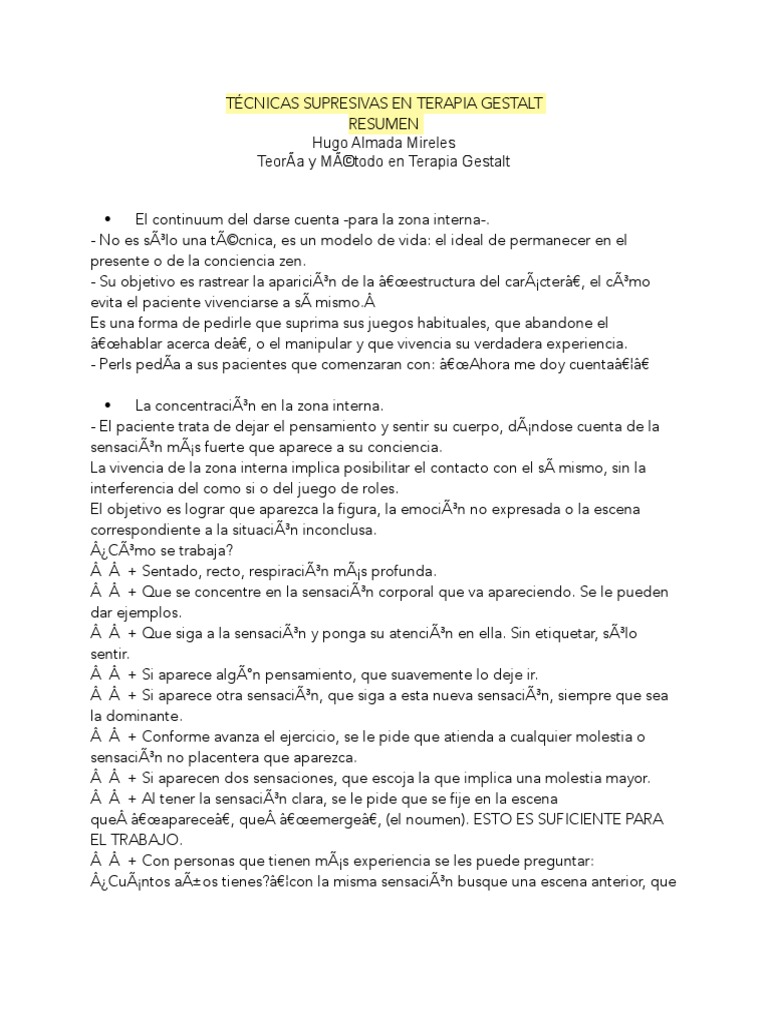 TÉCNICAS SUPRESIVAS EN TERAPIA GESTALT
RESUMEN
Hugo Almada Mireles
TeorÃa y MÃ©todo en Terapia Gestalt

• El continuum del darse cuenta -para la zona interna-.
- No es sÃ³lo una tÃ©cnica, es un modelo de vida: el ideal de permanecer en el presente o de la conciencia zen.
- Su objetivo es rastrear la apariciÃ³n de la â€œestructura del carÃ¡cterâ€, el cÃ³mo evita el paciente vivenciarse a sÃ mismo.Â
Es una forma de pedirle que suprima sus juegos habituales, que abandone el â€œhablar acerca deâ€, o el manipular y que vivencia su verdadera experiencia.
- Perls pedÃa a sus pacientes que comenzaran con: â€œAhora me doy cuentaâ€¦â€

• La concentraciÃ³n en la zona interna.
- El paciente trata de dejar el pensamiento y sentir su cuerpo, dÃ¡ndose cuenta de la sensaciÃ³n mÃ¡s fuerte que aparece a su conciencia.
La vivencia de la zona interna implica posibilitar el contacto con el sÃ mismo, sin la interferencia del como si o del juego de roles.
El objetivo es lograr que aparezca la figura, la emociÃ³n no expresada o la escena correspondiente a la situaciÃ³n inconclusa.
Â¿CÃ³mo se trabaja?
Â Â + Sentado, recto, respiraciÃ³n mÃ¡s profunda.
Â Â + Que se concentre en la sensaciÃ³n corporal que va apareciendo. Se le pueden dar ejemplos.
Â Â + Que siga a la sensaciÃ³n y ponga su atenciÃ³n en ella. Sin etiquetar, sÃ³lo sentir.
Â Â + Si aparece algÃºn pensamiento, que suavemente lo deje ir.
Â Â + Si aparece otra sensaciÃ³n, que siga a esta nueva sensaciÃ³n, siempre que sea la dominante.
Â Â + Conforme avanza el ejercicio, se le pide que atienda a cualquier molestia o sensaciÃ³n no placentera que aparezca.
Â Â + Si aparecen dos sensaciones, que escoja la que implica una molestia mayor.
Â Â + Al tener la sensaciÃ³n clara, se le pide que se fije en la escena queÂ â€œapareceâ€, queÂ â€œemergeâ€, (el noumen). ESTO ES SUFICIENTE PARA EL TRABAJO.
Â Â + Con personas que tienen mÃ¡s experiencia se les puede preguntar: Â¿CuÃ¡ntos aÃ±os tienes?â€¦con la misma sensaciÃ³n busque una escena anterior, que